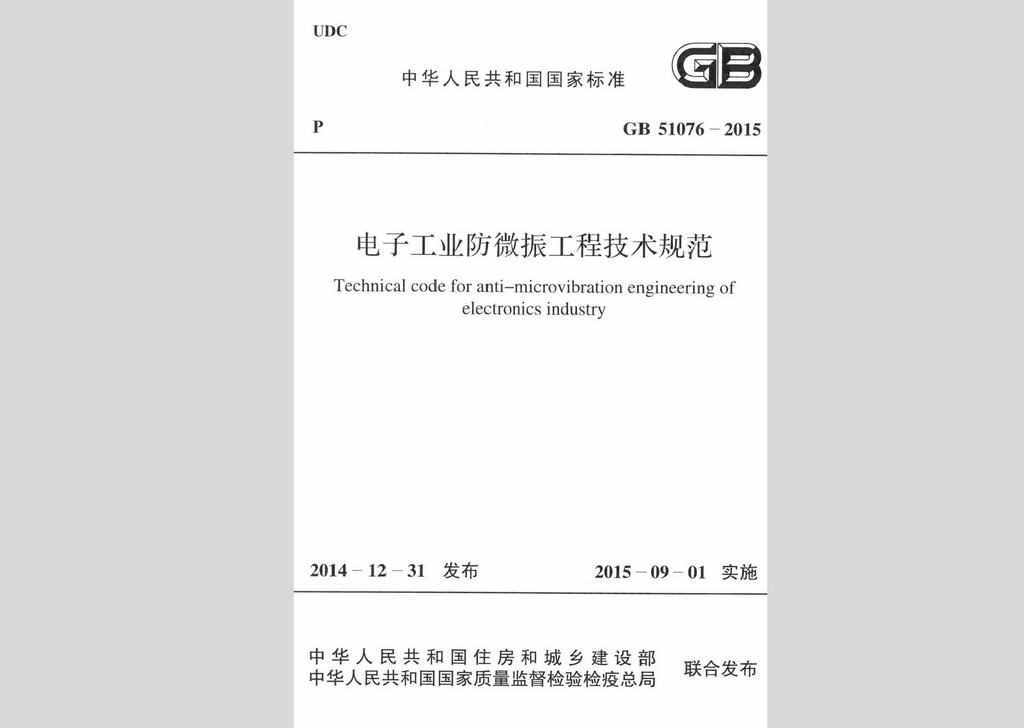 UDC

中华人民共和国国家标准

GB

P

GB 51076 – 2015

电子工业防微振工程技术规范

Technical code for anti–microvibration engineering of electronics industry

2014 – 12 – 31 发布

2015 – 09 – 01 实施

中华人民共和国住房和城乡建设部
中华人民共和国国家质量监督检验检疫总局

联合发布